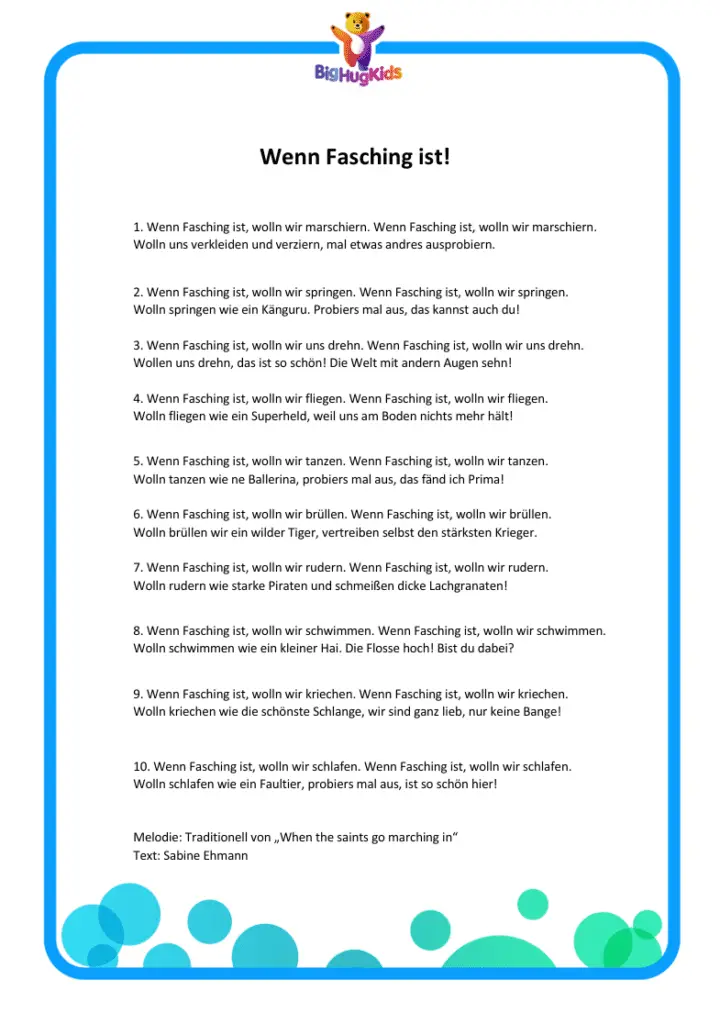 BigHugKids

Wenn Fasching ist!

1. Wenn Fasching ist, wolln wir marschiern. Wenn Fasching ist, wolln wir marschiern. Wolln uns verkleiden und verziern, mal etwas andres ausprobiern.

2. Wenn Fasching ist, wolln wir springen. Wenn Fasching ist, wolln wir springen. Wolln springen wie ein Känguru. Probiers mal aus, das kannst auch du!

3. Wenn Fasching ist, wolln wir uns drehn. Wenn Fasching ist, wolln wir uns drehn. Wollen uns drehn, das ist so schön! Die Welt mit andern Augen sehn!

4. Wenn Fasching ist, wolln wir fliegen. Wenn Fasching ist, wolln wir fliegen. Wolln fliegen wie ein Superheld, weil uns am Boden nichts mehr hält!

5. Wenn Fasching ist, wolln wir tanzen. Wenn Fasching ist, wolln wir tanzen. Wolln tanzen wie ne Ballerina, probiers mal aus, das fänd ich Prima!

6. Wenn Fasching ist, wolln wir brüllen. Wenn Fasching ist, wolln wir brüllen. Wolln brüllen wir ein wilder Tiger, vertreiben selbst den stärksten Krieger.

7. Wenn Fasching ist, wolln wir rudern. Wenn Fasching ist, wolln wir rudern. Wolln rudern wie starke Piraten und schmeißen dicke Lachgranaten!

8. Wenn Fasching ist, wolln wir schwimmen. Wenn Fasching ist, wolln wir schwimmen. Wolln schwimmen wie ein kleiner Hai. Die Flosse hoch! Bist du dabei?

9. Wenn Fasching ist, wolln wir kriechen. Wenn Fasching ist, wolln wir kriechen. Wolln kriechen wie die schönste Schlange, wir sind ganz lieb, nur keine Bange!

10. Wenn Fasching ist, wolln wir schlafen. Wenn Fasching ist, wolln wir schlafen. Wolln schlafen wie ein Faultier, probiers mal aus, ist so schön hier!

Melodie: Traditionell von „When the saints go marching in“
Text: Sabine Ehmann